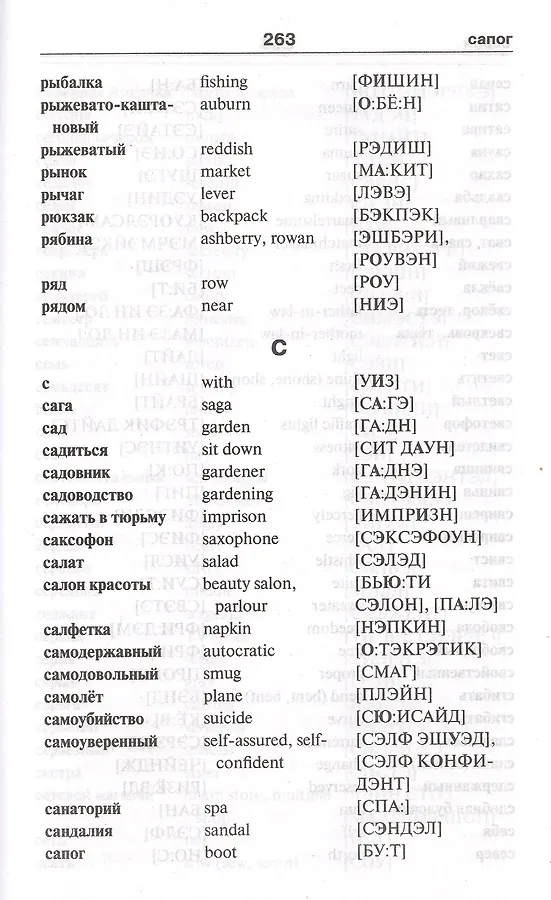 263 сапог

| | | |
|---|---|---|
| рыбалка | fishing | [ФИШИН] |
| рыжевато-каштановый | auburn | [О:БЁ:Н] |
| рыжеватый | reddish | [РЭДИШ] |
| рынок | market | [МА:КИТ] |
| рычаг | lever | [ЛЭВЭ] |
| рюкзак | backpack | [БЭКПЭК] |
| рябина | ashberry, rowan | [ЭШБЭРИ], [РОУВЭН] |
| ряд | row | [РОУ] |
| рядом | near | [НИЭ] |

С

| | | |
|---|---|---|
| с | with | [УИЗ] |
| сага | saga | [СА:ГЭ] |
| сад | garden | [ГА:ДН] |
| садиться | sit down | [СИТ ДАУН] |
| садовник | gardener | [ГА:ДНЭ] |
| садоводство | gardening | [ГА:ДЭНИН] |
| сажать в тюрьму | imprison | [ИМПРИЗН] |
| саксофон | saxophone | [СЭКСЭФОУН] |
| салат | salad | [СЭЛЭД] |
| салон красоты | beauty salon, parlour | [БЬЮ:ТИ СЭЛОН], [ПА:ЛЭ] |
| салфетка | napkin | [НЭПКИН] |
| самодержавный | autocratic | [О:ТЭКРЭТИК] |
| самодовольный | smug | [СМАГ] |
| самолёт | plane | [ПЛЭЙН] |
| самоубийство | suicide | [СЮ:ИСАЙД] |
| самоуверенный | self-assured, self-confident | [СЭЛФ ЭШУЭД], [СЭЛФ КОНФИДЭНТ] |
| санаторий | spa | [СПА:] |
| сандалия | sandal | [СЭНДЭЛ] |
| сапог | boot | [БУ:Т] |